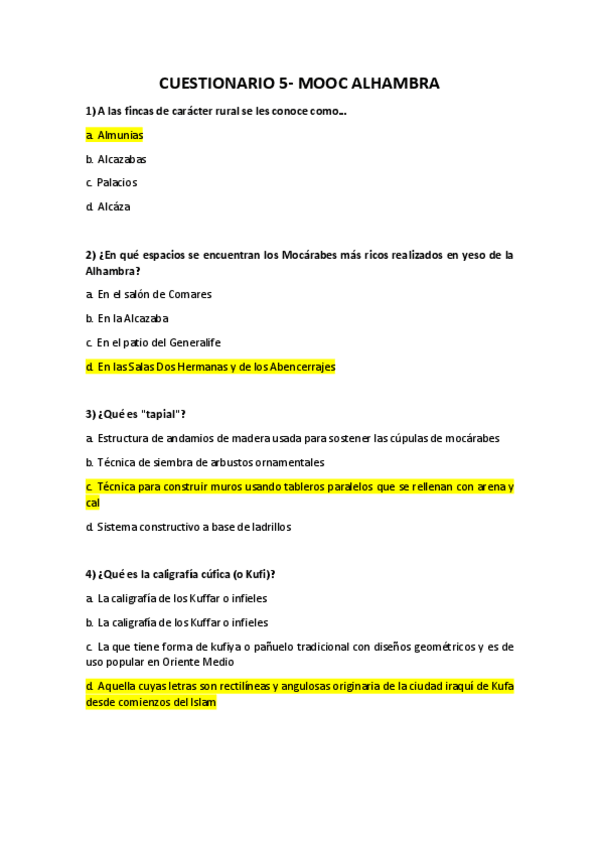 CUESTIONARIO 5- MOOC ALHAMBRA

1) A las fincas de carácter rural se les conoce como...

a. Almunias

b. Alcazabas

c. Palacios

d. Alcáza

2) ¿En qué espacios se encuentran los Mocárabes más ricos realizados en yeso de la Alhambra?

a. En el salón de Comares

b. En la Alcazaba

c. En el patio del Generalife

d. En las Salas Dos Hermanas y de los Abencerrajes

3) ¿Qué es "tapial"?

a. Estructura de andamios de madera usada para sostener las cúpulas de mocárabes

b. Técnica de siembra de arbustos ornamentales

c. Técnica para construir muros usando tableros paralelos que se rellenan con arena y cal

d. Sistema constructivo a base de ladrillos

4) ¿Qué es la caligrafía cúfica (o Kufi)?

a. La caligrafía de los Kuffar o infieles

b. La caligrafía de los Kuffar o infieles

c. La que tiene forma de kufiya o pañuelo tradicional con diseños geométricos y es de uso popular en Oriente Medio

d. Aquella cuyas letras son rectilíneas y angulosas originaria de la ciudad iraquí de Kufa desde comienzos del Islam